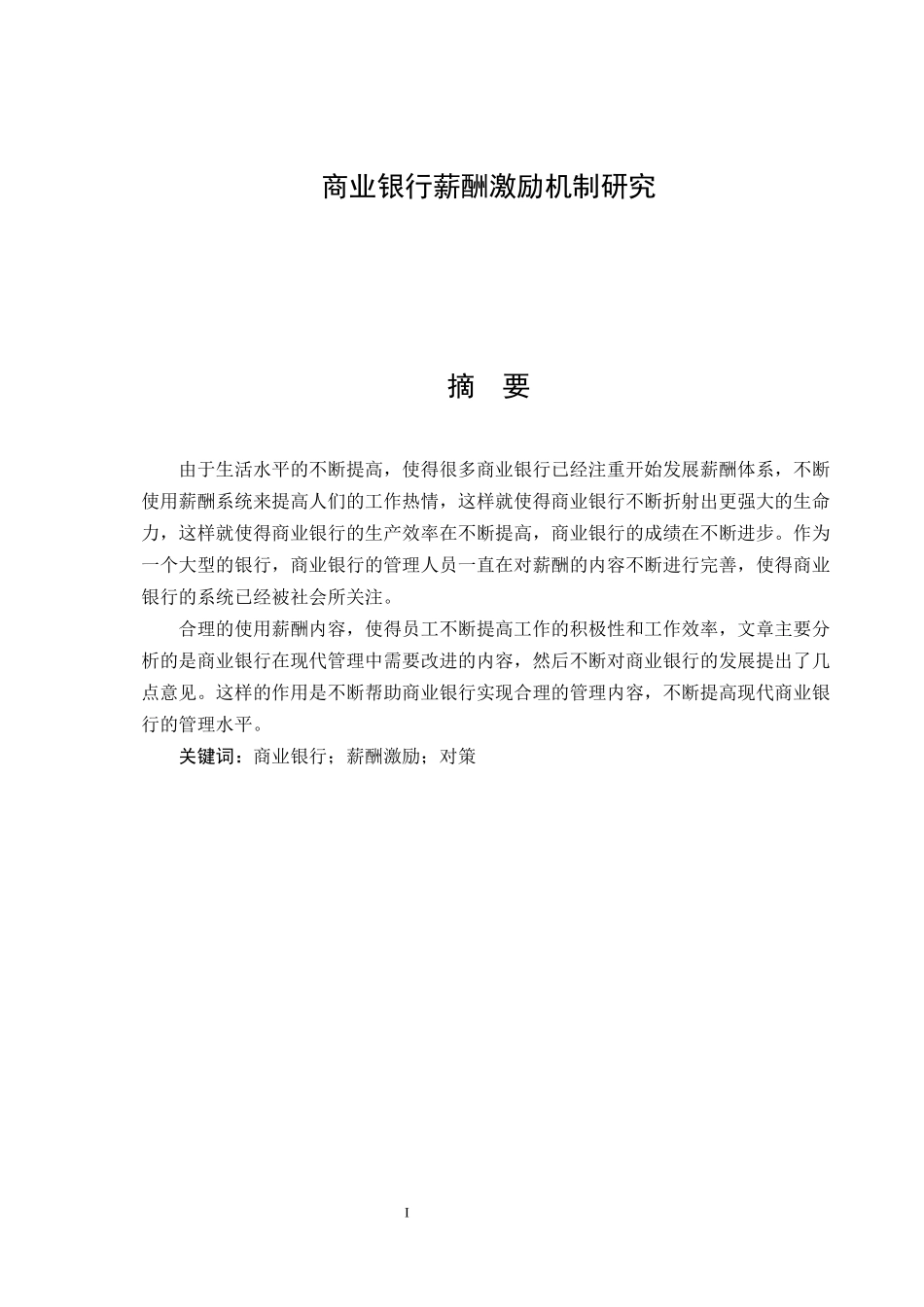 商业银行薪酬激励机制研究

摘　要

由于生活水平的不断提高，使得很多商业银行已经注重开始发展薪酬体系，不断使用薪酬系统来提高人们的工作热情，这样就使得商业银行不断折射出更强大的生命力，这样就使得商业银行的生产效率在不断提高，商业银行的成绩在不断进步。作为一个大型的银行，商业银行的管理人员一直在对薪酬的内容不断进行完善，使得商业银行的系统已经被社会所关注。

合理的使用薪酬内容，使得员工不断提高工作的积极性和工作效率，文章主要分析的是商业银行在现代管理中需要改进的内容，然后不断对商业银行的发展提出了几点意见。这样的作用是不断帮助商业银行实现合理的管理内容，不断提高现代商业银行的管理水平。

关键词：商业银行；薪酬激励；对策

I